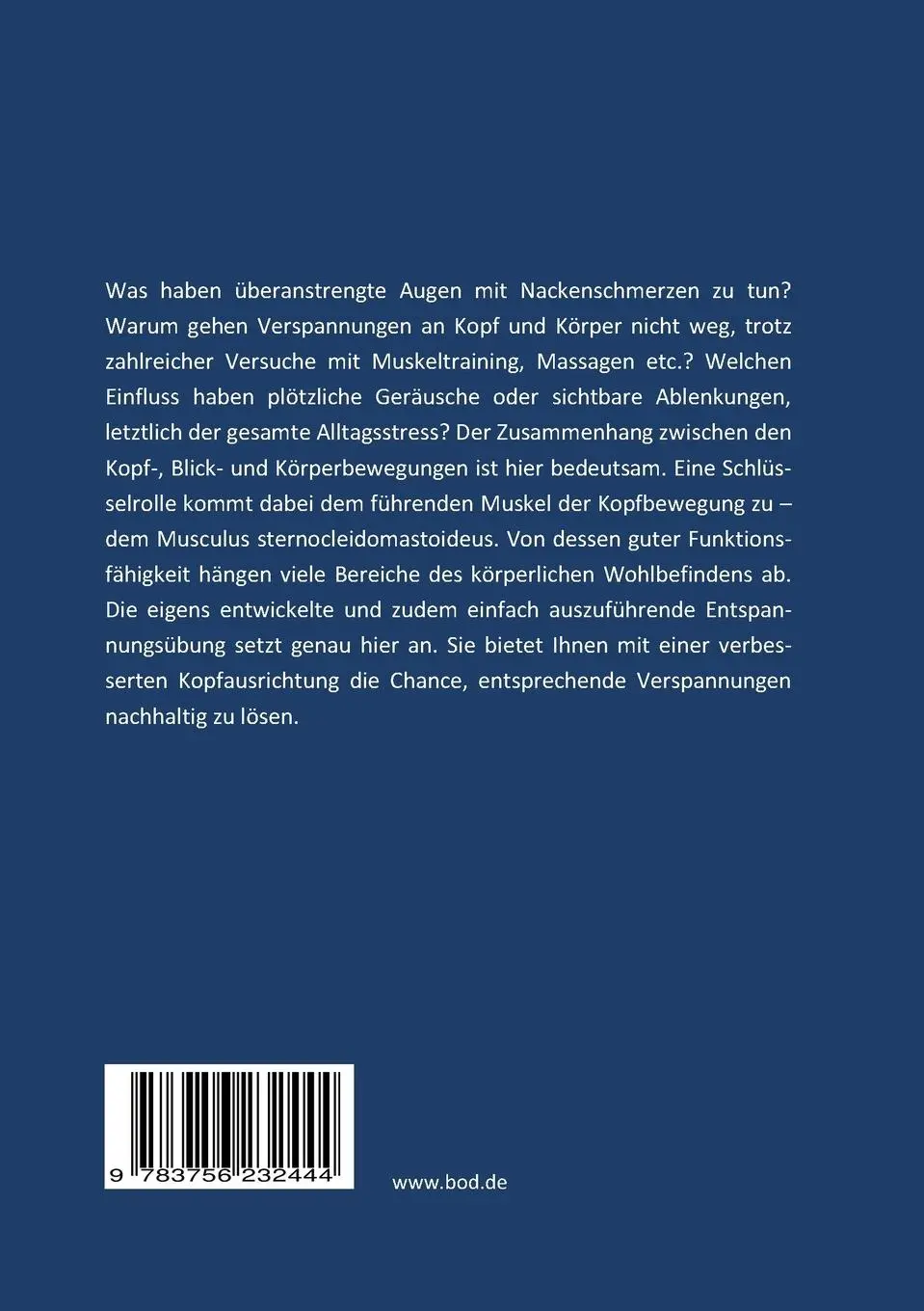 Was haben überanstrengte Augen mit Nackenschmerzen zu tun? Warum gehen Verspannungen an Kopf und Körper nicht weg, trotz zahlreicher Versuche mit Muskeltraining, Massagen etc.? Welchen Einfluss haben plötzliche Geräusche oder sichtbare Ablenkungen, letztlich der gesamte Alltagsstress? Der Zusammenhang zwischen den Kopf-, Blick- und Körperbewegungen ist hier bedeutsam. Eine Schlüsselrolle kommt dabei dem führenden Muskel der Kopfbewegung zu – dem Musculus sternocleidomastoideus. Von dessen guter Funktionsfähigkeit hängen viele Bereiche des körperlichen Wohlbefindens ab. Die eigens entwickelte und zudem einfach auszuführende Entspannungsübung setzt genau hier an. Sie bietet Ihnen mit einer verbesserten Kopfausrichtung die Chance, entsprechende Verspannungen nachhaltig zu lösen.

9 783756 232444

www.bod.de